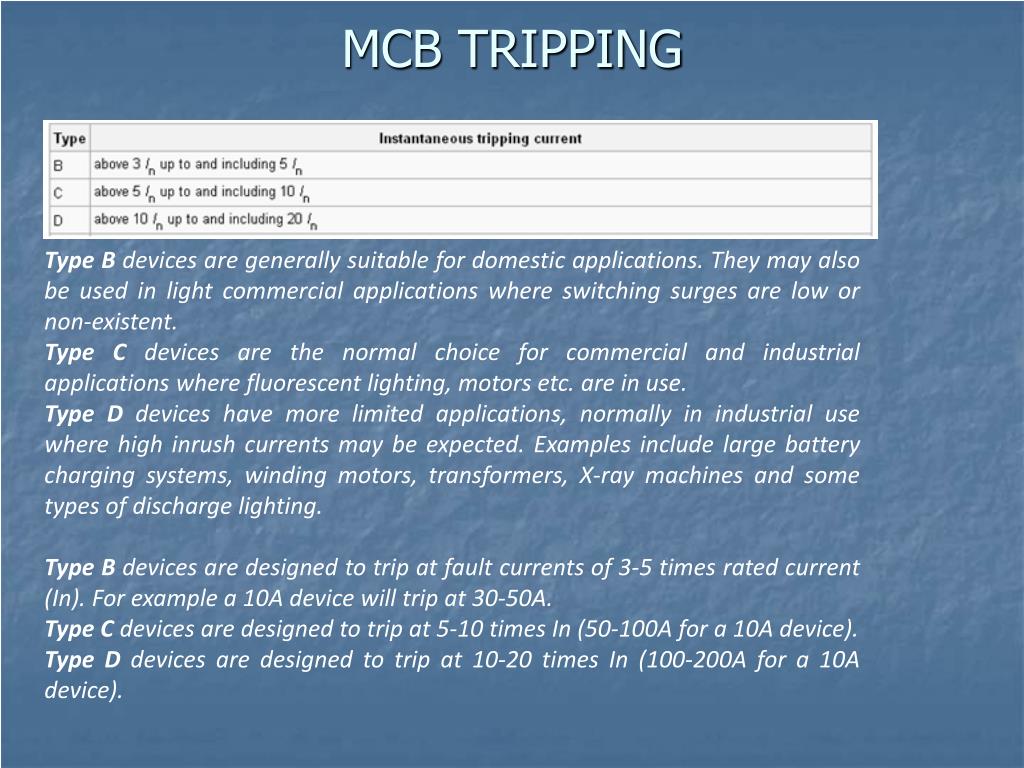 MCB TRIPPING

| Type | Instantaneous tripping current |
|---|---|
| B | above 3 $I_n$ up to and including 5 $I_n$ |
| C | above 5 $I_n$ up to and including 10 $I_n$ |
| D | above 10 $I_n$ up to and including 20 $I_n$ |

Type B devices are generally suitable for domestic applications. They may also be used in light commercial applications where switching surges are low or non-existent.
Type C devices are the normal choice for commercial and industrial applications where fluorescent lighting, motors etc. are in use.
Type D devices have more limited applications, normally in industrial use where high inrush currents may be expected. Examples include large battery charging systems, winding motors, transformers, X-ray machines and some types of discharge lighting.

Type B devices are designed to trip at fault currents of 3-5 times rated current (In). For example a 10A device will trip at 30-50A.
Type C devices are designed to trip at 5-10 times In (50-100A for a 10A device).
Type D devices are designed to trip at 10-20 times In (100-200A for a 10A device).